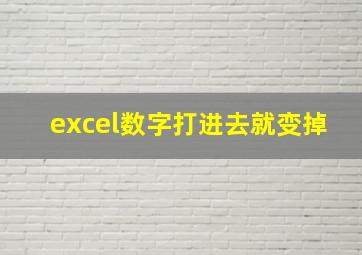 excel数字打进去就变掉